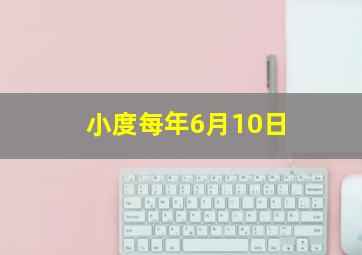 小度每年6月10日